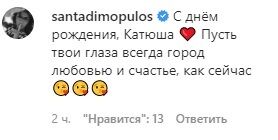 santadimopulos С днём рождения, Катюша ❤️ Пусть твои глаза всегда город любовью и счастье, как сейчас 😘😘😘

2 ч. "Нравится": 13 Ответить